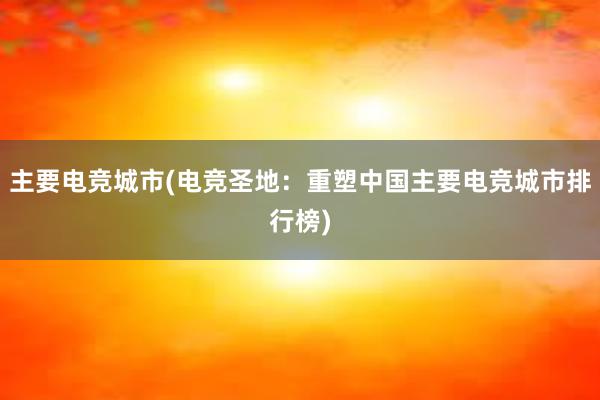 主要电竞城市(电竞圣地：重塑中国主要电竞城市排行榜)